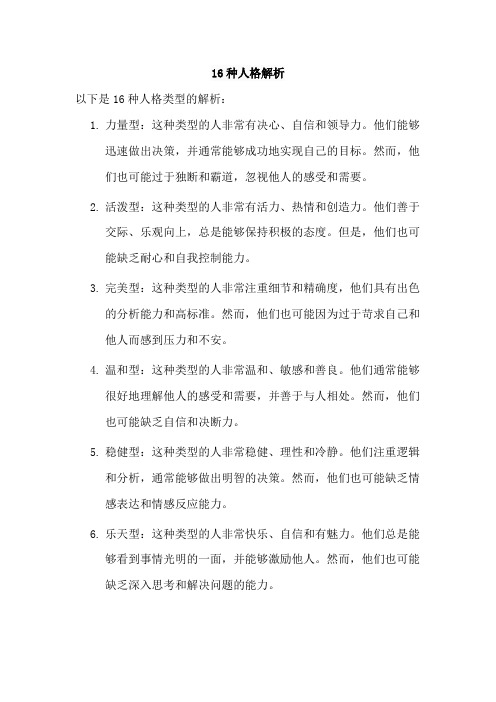 16 种人格解析

以下是 16 种人格类型的解析：

1. 力量型：这种类型的人非常有决心、自信和领导力。他们能够迅速做出决策，并通常能够成功地实现自己的目标。然而，他们也可能过于独断和霸道，忽视他人的感受和需要。

2. 活泼型：这种类型的人非常有活力、热情和创造力。他们善于交际、乐观向上，总是能够保持积极的态度。但是，他们也可能缺乏耐心和自我控制能力。

3. 完美型：这种类型的人非常注重细节和精确度，他们具有出色的分析能力和高标准。然而，他们也可能因为过于苛求自己和他人而感到压力和不安。

4. 温和型：这种类型的人非常温和、敏感和善良。他们通常能够很好地理解他人的感受和需要，并善于与人相处。然而，他们也可能缺乏自信和决断力。

5. 稳健型：这种类型的人非常稳健、理性和冷静。他们注重逻辑和分析，通常能够做出明智的决策。然而，他们也可能缺乏情感表达和情感反应能力。

6. 乐天型：这种类型的人非常快乐、自信和有魅力。他们总是能够看到事情光明的一面，并能够激励他人。然而，他们也可能缺乏深入思考和解决问题的能力。